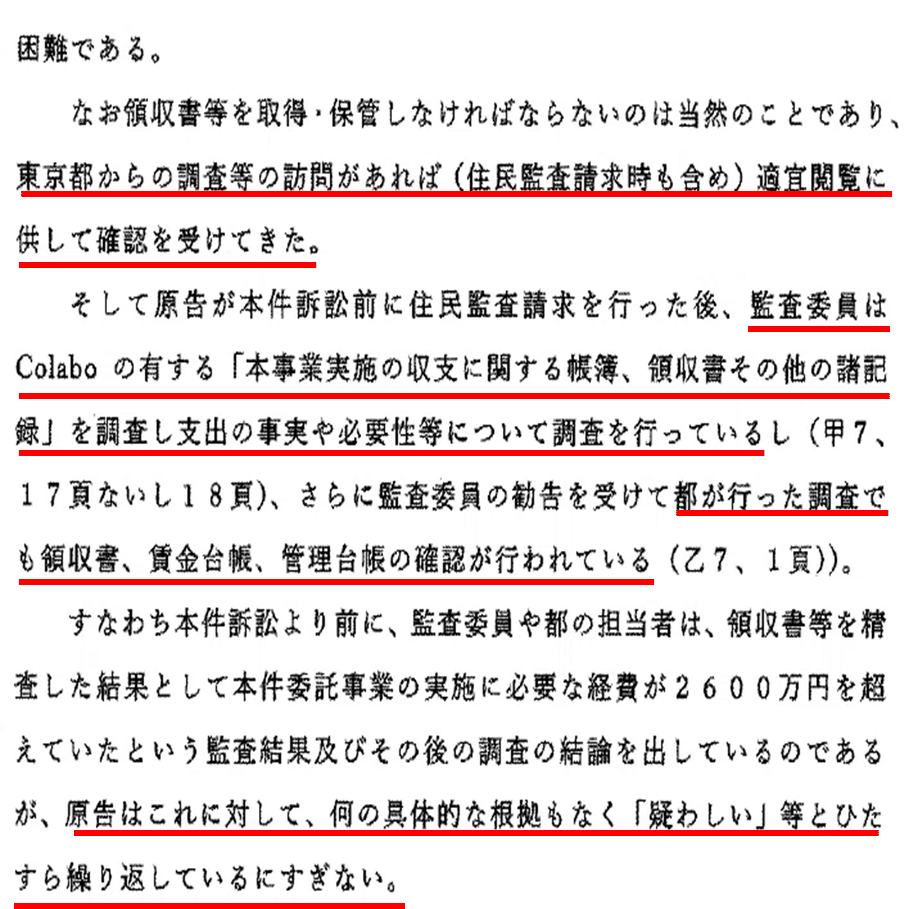 困難である。

なお領収書等を取得・保管しなければならないのは当然のことであり、東京都からの調査等の訪問があれば（住民監査請求時も含め）適宜閲覧に供して確認を受けてきた。

そして原告が本件訴訟前に住民監査請求を行った後、監査委員はColabo の有する「本事業実施の収支に関する帳簿、領収書その他の諸記録」を調査し支出の事実や必要性等について調査を行っているし（甲７、１７頁ないし１８頁）、さらに監査委員の勧告を受けて都が行った調査でも領収書、賃金台帳、管理台帳の確認が行われている（乙７、１頁））。

すなわち本件訴訟より前に、監査委員や都の担当者は、領収書等を精査した結果として本件委託事業の実施に必要な経費が２６００万円を超えていたという監査結果及びその後の調査の結論を出しているのであるが、原告はこれに対して、何の具体的な根拠もなく「疑わしい」等とひたすら繰り返しているにすぎない。